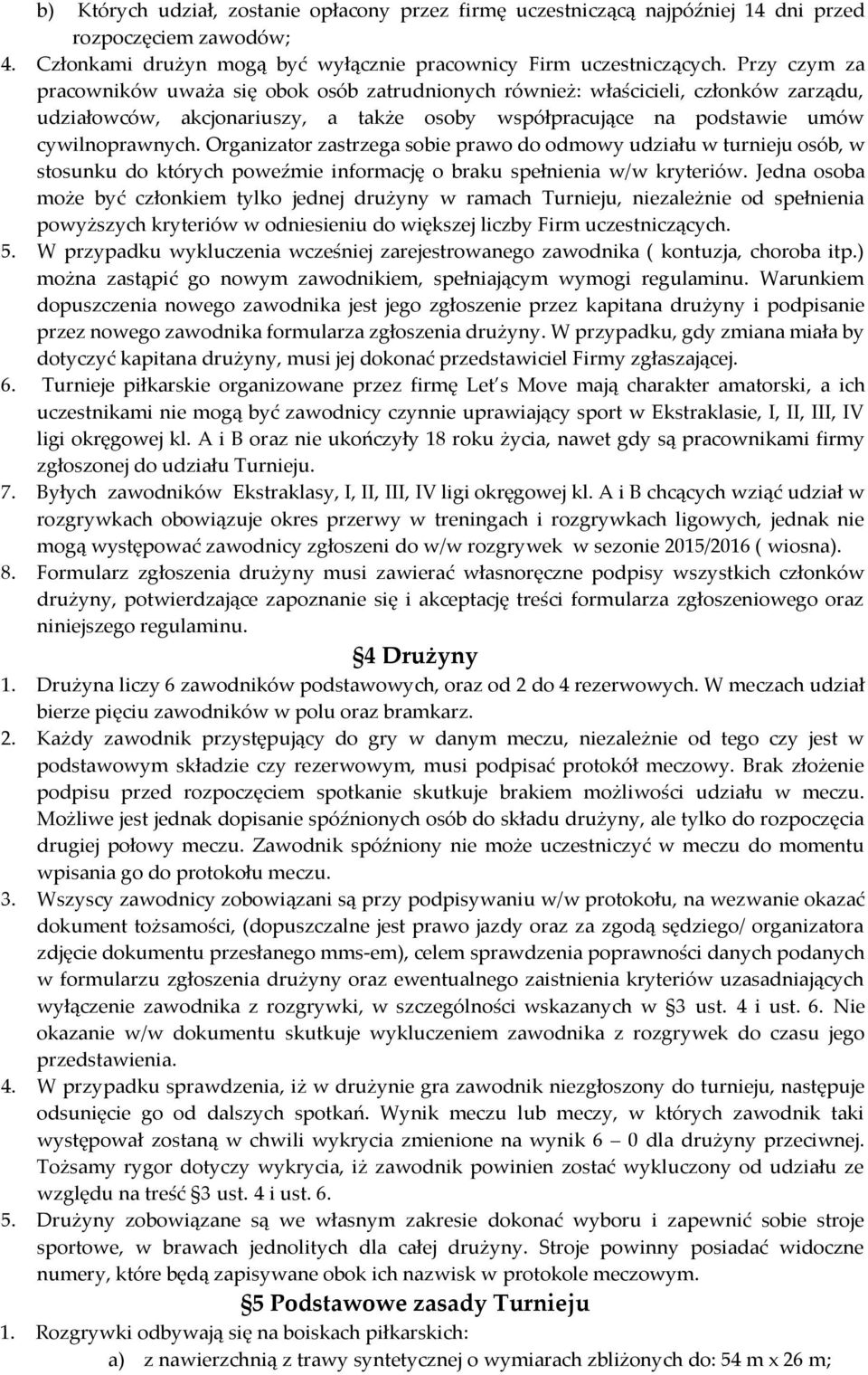 b) Których udział, zostanie opłacony przez firmę uczestniczącą najpóźniej 14 dni przed rozpoczęciem zawodów;

4. Członkami drużyn mogą być wyłącznie pracownicy Firm uczestniczących. Przy czym za pracowników uważa się obok osób zatrudnionych również: właścicieli, członków zarządu, udziałowców, akcjonariuszy, a także osoby współpracujące na podstawie umów cywilnoprawnych. Organizator zastrzega sobie prawo do odmowy udziału w turnieju osób, w stosunku do których poweźmie informację o braku spełnienia w/w kryteriów. Jedna osoba może być członkiem tylko jednej drużyny w ramach Turnieju, niezależnie od spełnienia powyższych kryteriów w odniesieniu do większej liczby Firm uczestniczących.

5. W przypadku wykluczenia wcześniej zarejestrowanego zawodnika ( kontuzja, choroba itp.) można zastąpić go nowym zawodnikiem, spełniającym wymogi regulaminu. Warunkiem dopuszczenia nowego zawodnika jest jego zgłoszenie przez kapitana drużyny i podpisanie przez nowego zawodnika formularza zgłoszenia drużyny. W przypadku, gdy zmiana miała by dotyczyć kapitana drużyny, musi jej dokonać przedstawiciel Firmy zgłaszającej.

6. Turnieje piłkarskie organizowane przez firmę Let s Move mają charakter amatorski, a ich uczestnikami nie mogą być zawodnicy czynnie uprawiający sport w Ekstraklasie, I, II, III, IV ligi okręgowej kl. A i B oraz nie ukończyły 18 roku życia, nawet gdy są pracownikami firmy zgłoszonej do udziału Turnieju.

7. Byłych zawodników Ekstraklasy, I, II, III, IV ligi okręgowej kl. A i B chcących wziąć udział w rozgrywkach obowiązuje okres przerwy w treningach i rozgrywkach ligowych, jednak nie mogą występować zawodnicy zgłoszeni do w/w rozgrywek w sezonie 2015/2016 ( wiosna).

8. Formularz zgłoszenia drużyny musi zawierać własnoręczne podpisy wszystkich członków drużyny, potwierdzające zapoznanie się i akceptację treści formularza zgłoszeniowego oraz niniejszego regulaminu.

§4 Drużyny

1. Drużyna liczy 6 zawodników podstawowych, oraz od 2 do 4 rezerwowych. W meczach udział bierze pięciu zawodników w polu oraz bramkarz.

2. Każdy zawodnik przystępujący do gry w danym meczu, niezależnie od tego czy jest w podstawowym składzie czy rezerwowym, musi podpisać protokół meczowy. Brak złożenie podpisu przed rozpoczęciem spotkanie skutkuje brakiem możliwości udziału w meczu. Możliwe jest jednak dopisanie spóźnionych osób do składu drużyny, ale tylko do rozpoczęcia drugiej połowy meczu. Zawodnik spóźniony nie może uczestniczyć w meczu do momentu wpisania go do protokołu meczu.

3. Wszyscy zawodnicy zobowiązani są przy podpisywaniu w/w protokołu, na wezwanie okazać dokument tożsamości, (dopuszczalne jest prawo jazdy oraz za zgodą sędziego/ organizatora zdjęcie dokumentu przesłanego mms-em), celem sprawdzenia poprawności danych podanych w formularzu zgłoszenia drużyny oraz ewentualnego zaistnienia kryteriów uzasadniających wyłączenie zawodnika z rozgrywki, w szczególności wskazanych w §3 ust. 4 i ust. 6. Nie okazanie w/w dokumentu skutkuje wykluczeniem zawodnika z rozgrywek do czasu jego przedstawienia.

4. W przypadku sprawdzenia, iż w drużynie gra zawodnik niezgłoszony do turnieju, następuje odsunięcie go od dalszych spotkań. Wynik meczu lub meczy, w których zawodnik taki występował zostaną w chwili wykrycia zmienione na wynik 6 – 0 dla drużyny przeciwnej. Tożsamy rygor dotyczy wykrycia, iż zawodnik powinien zostać wykluczony od udziału ze względu na treść §3 ust. 4 i ust. 6.

5. Drużyny zobowiązane są we własnym zakresie dokonać wyboru i zapewnić sobie stroje sportowe, w brawach jednolitych dla całej drużyny. Stroje powinny posiadać widoczne numery, które będą zapisywane obok ich nazwisk w protokole meczowym.

§5 Podstawowe zasady Turnieju

1. Rozgrywki odbywają się na boiskach piłkarskich:

a) z nawierzchnią z trawy syntetycznej o wymiarach zbliżonych do: 54 m x 26 m;